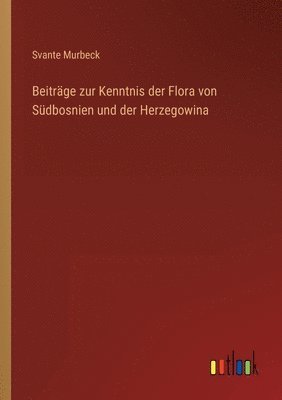 Svante Murbeck

Beiträge zur Kenntnis der Flora von Südbosnien und der Herzegowina

outlook